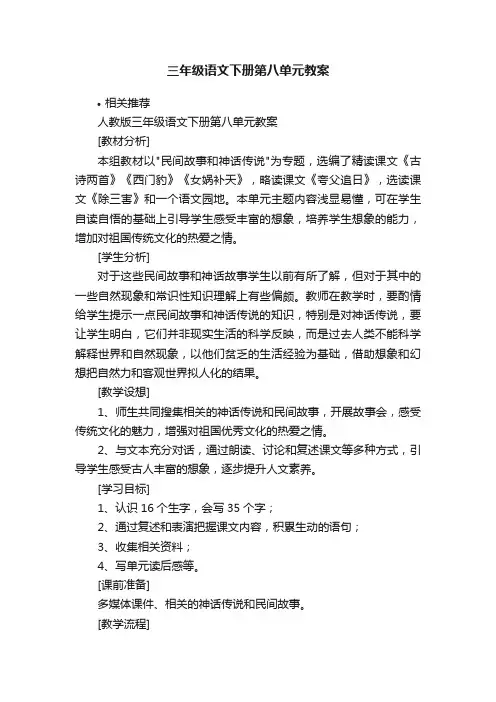 三年级语文下册第八单元教案

• 相关推荐

人教版三年级语文下册第八单元教案

[教材分析]

本组教材以"民间故事和神话传说"为专题，选编了精读课文《古诗两首》《西门豹》《女娲补天》，略读课文《夸父追日》，选读课文《除三害》和一个语文园地。本单元主题内容浅显易懂，可在学生自读自悟的基础上引导学生感受丰富的想象，培养学生想象的能力，增加对祖国传统文化的热爱之情。

[学生分析]

对于这些民间故事和神话故事学生以前有所了解，但对于其中的一些自然现象和常识性知识理解上有些偏颇。教师在教学时，要酌情给学生提示一点民间故事和神话传说的知识，特别是对神话传说，要让学生明白，它们并非现实生活的科学反映，而是过去人类不能科学解释世界和自然现象，以他们贫乏的生活经验为基础，借助想象和幻想把自然力和客观世界拟人化的结果。

[教学设想]

1、师生共同搜集相关的神话传说和民间故事，开展故事会，感受传统文化的魅力，增强对祖国优秀文化的热爱之情。

2、与文本充分对话，通过朗读、讨论和复述课文等多种方式，引导学生感受古人丰富的想象，逐步提升人文素养。

[学习目标]

1、认识 16 个生字，会写 35 个字；

2、通过复述和表演把握课文内容，积累生动的语句；

3、收集相关资料；

4、写单元读后感等。

[课前准备]

多媒体课件、相关的神话传说和民间故事。

[教学流程]